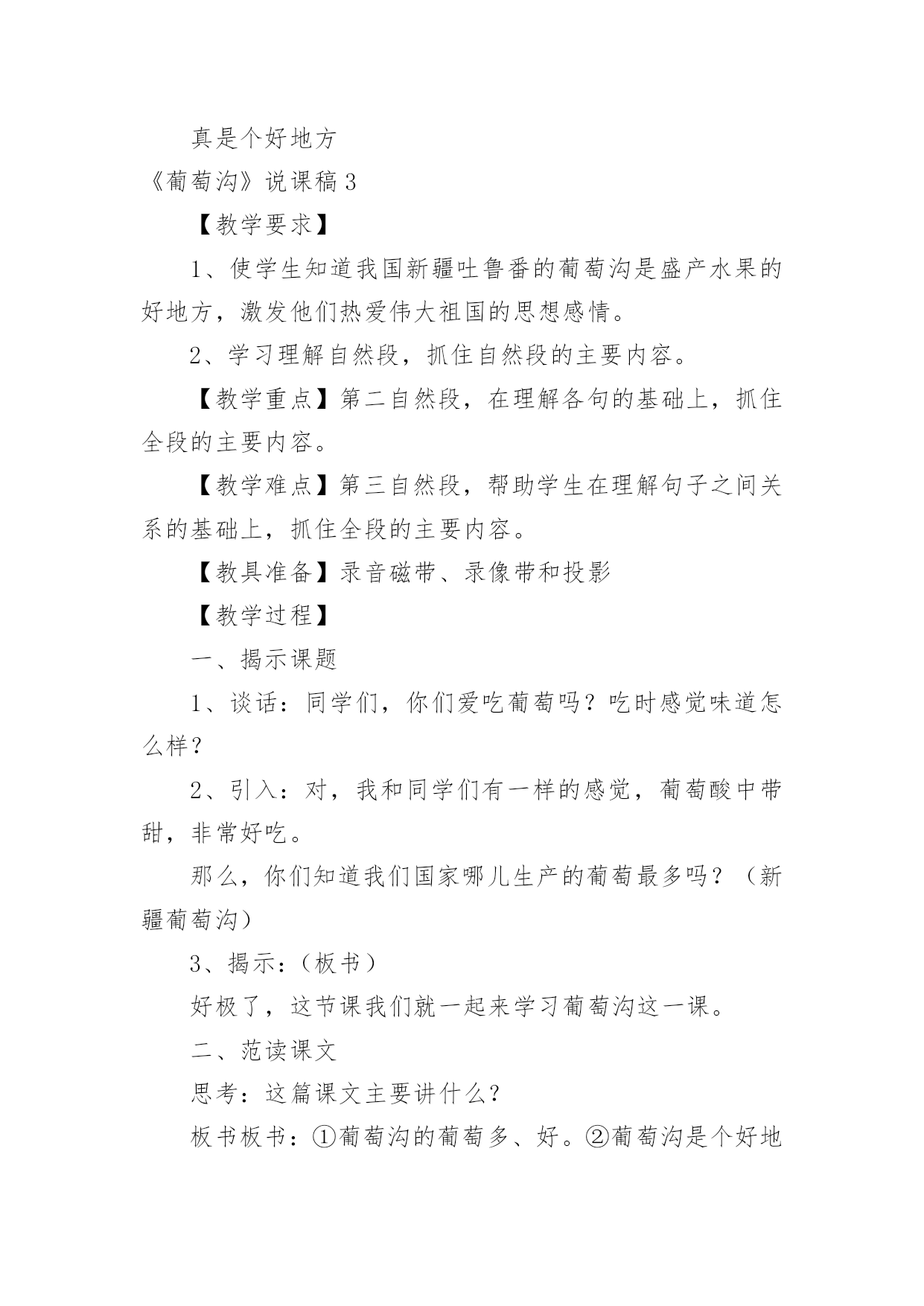 真是个好地方

《葡萄沟》说课稿 3

【教学要求】

1、使学生知道我国新疆吐鲁番的葡萄沟是盛产水果的好地方，激发他们热爱伟大祖国的思想感情。

2、学习理解自然段，抓住自然段的主要内容。

【教学重点】第二自然段，在理解各句的基础上，抓住全段的主要内容。

【教学难点】第三自然段，帮助学生在理解句子之间关系的基础上，抓住全段的主要内容。

【教具准备】录音磁带、录像带和投影

【教学过程】

一、揭示课题

1、谈话：同学们，你们爱吃葡萄吗？吃时感觉味道怎么样？

2、引入：对，我和同学们有一样的感觉，葡萄酸中带甜，非常好吃。

那么，你们知道我们国家哪儿生产的葡萄最多吗？（新疆葡萄沟）

3、揭示：（板书）

好极了，这节课我们就一起来学习葡萄沟这一课。

二、范读课文

思考：这篇课文主要讲什么？

板书板书：①葡萄沟的葡萄多、好。②葡萄沟是个好地